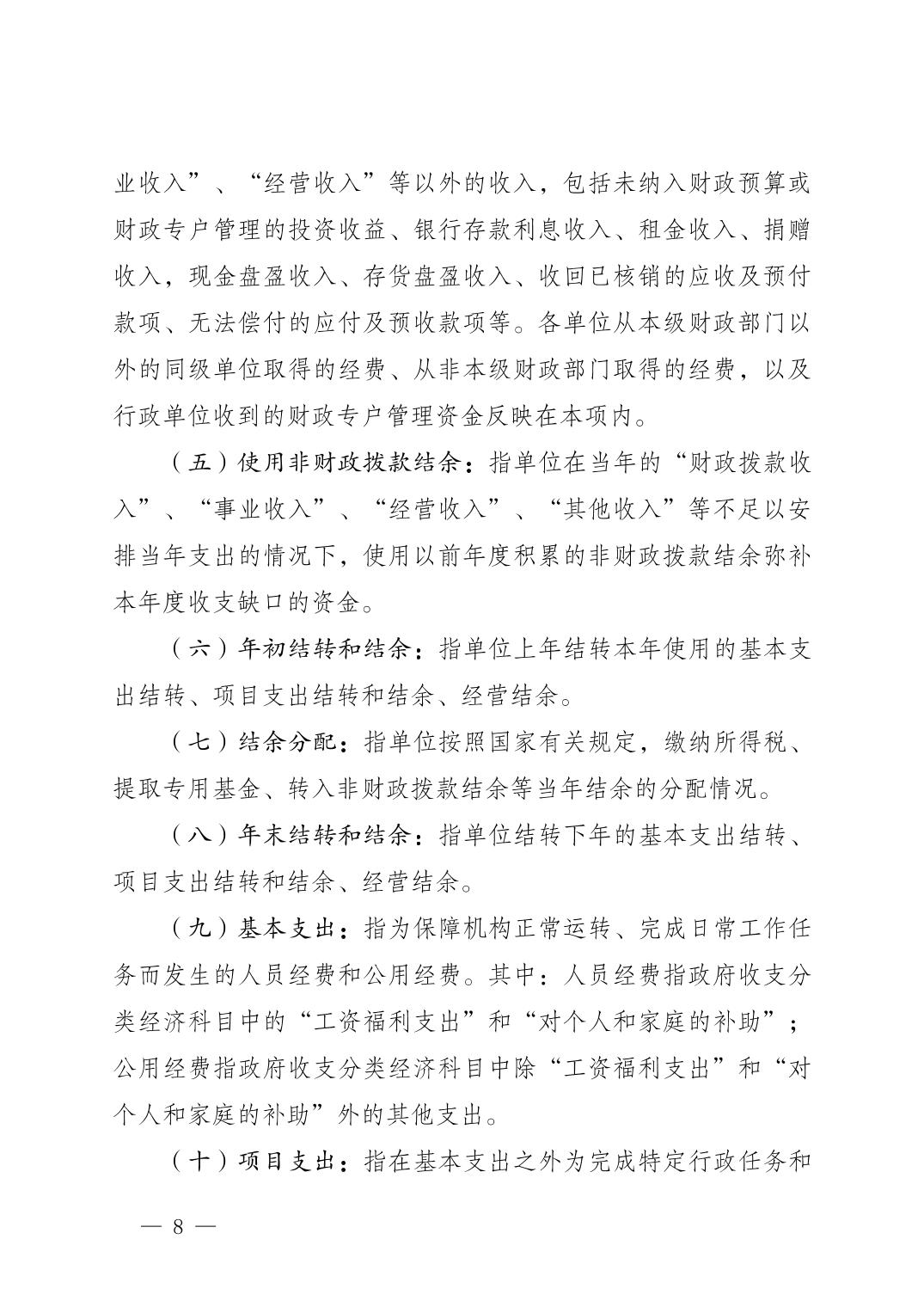 业收入”、“经营收入”等以外的收入，包括未纳入财政预算或财政专户管理的投资收益、银行存款利息收入、租金收入、捐赠收入，现金盘盈收入、存货盘盈收入、收回已核销的应收及预付款项、无法偿付的应付及预收款项等。各单位从本级财政部门以外的同级单位取得的经费、从非本级财政部门取得的经费，以及行政单位收到的财政专户管理资金反映在本项内。

（五）使用非财政拨款结余：指单位在当年的“财政拨款收入”、“事业收入”、“经营收入”、“其他收入”等不足以安排当年支出的情况下，使用以前年度积累的非财政拨款结余弥补本年度收支缺口的资金。

（六）年初结转和结余：指单位上年结转本年使用的基本支出结转、项目支出结转和结余、经营结余。

（七）结余分配：指单位按照国家有关规定，缴纳所得税、提取专用基金、转入非财政拨款结余等当年结余的分配情况。

（八）年末结转和结余：指单位结转下年的基本支出结转、项目支出结转和结余、经营结余。

（九）基本支出：指为保障机构正常运转、完成日常工作任务而发生的人员经费和公用经费。其中：人员经费指政府收支分类经济科目中的“工资福利支出”和“对个人和家庭的补助”；公用经费指政府收支分类经济科目中除“工资福利支出”和“对个人和家庭的补助”外的其他支出。

（十）项目支出：指在基本支出之外为完成特定行政任务和

— 8 —